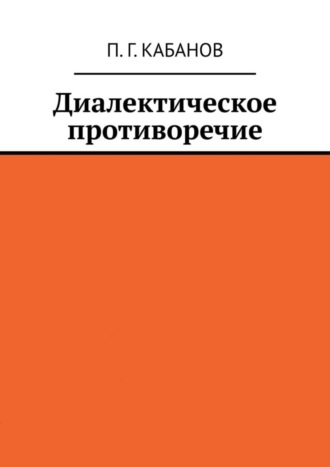 П. Г. КАБАНОВ

Диалектическое противоречие